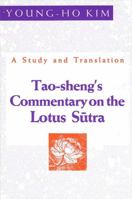 YOUNG-HO KIM

A Study and Translation

Tao-sheng's Commentary on the Lotus Sūtra